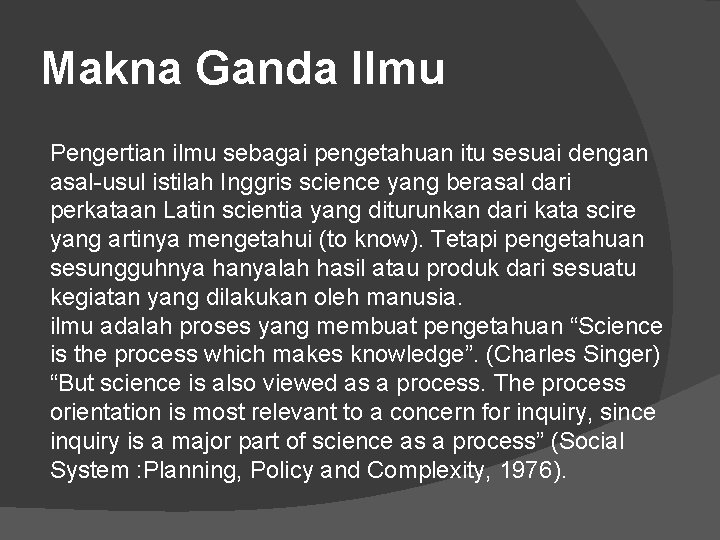 Makna Ganda Ilmu

Pengertian ilmu sebagai pengetahuan itu sesuai dengan asal-usul istilah Inggris science yang berasal dari perkataan Latin scientia yang diturunkan dari kata scire yang artinya mengetahui (to know). Tetapi pengetahuan sesungguhnya hanyalah hasil atau produk dari sesuatu kegiatan yang dilakukan oleh manusia.
ilmu adalah proses yang membuat pengetahuan “Science is the process which makes knowledge”. (Charles Singer)
“But science is also viewed as a process. The process orientation is most relevant to a concern for inquiry, since inquiry is a major part of science as a process” (Social System :Planning, Policy and Complexity, 1976).